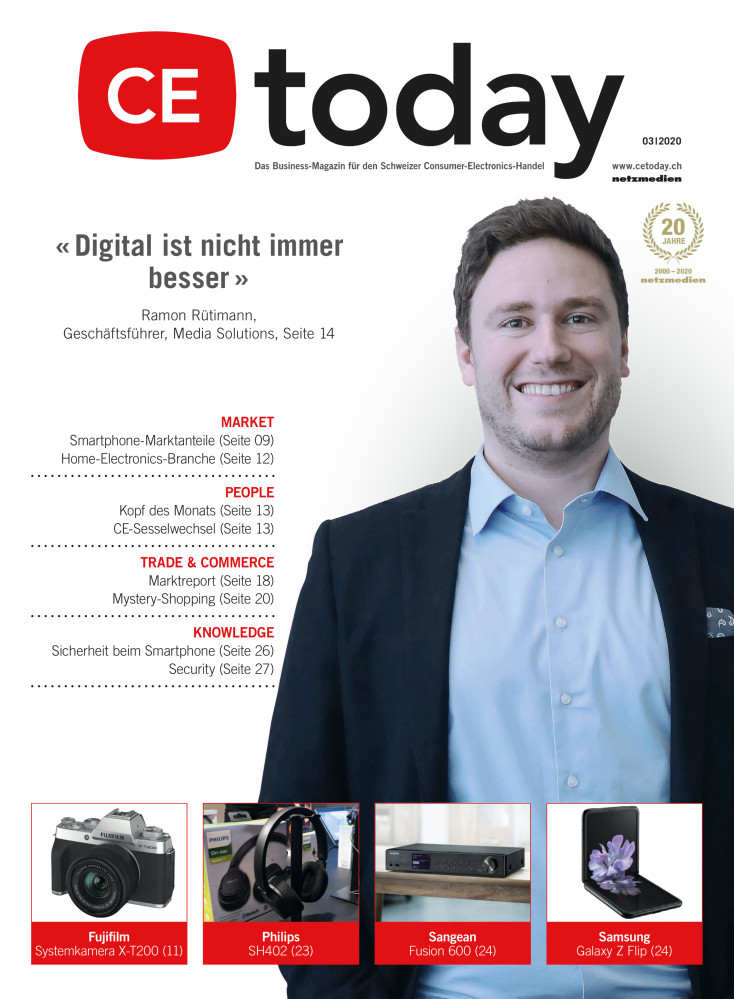 CE today

03|2020

Das Business-Magazin für den Schweizer Consumer-Electronics-Handel

www.cetoday.ch
netzmedien

20 JAHRE
2000 – 2020
netzmedien

« Digital ist nicht immer besser »

Ramon Rütimann, Geschäftsführer, Media Solutions, Seite 14

MARKET
Smartphone-Marktanteile (Seite 09)
Home-Electronics-Branche (Seite 12)

PEOPLE
Kopf des Monats (Seite 13)
CE-Sesselwechsel (Seite 13)

TRADE & COMMERCE
Marktreport (Seite 18)
Mystery-Shopping (Seite 20)

KNOWLEDGE
Sicherheit beim Smartphone (Seite 26)
Security (Seite 27)

Fujifilm
Systemkamera X-T200 (11)

Philips
SH402 (23)

Sangean
Fusion 600 (24)

Samsung
Galaxy Z Flip (24)